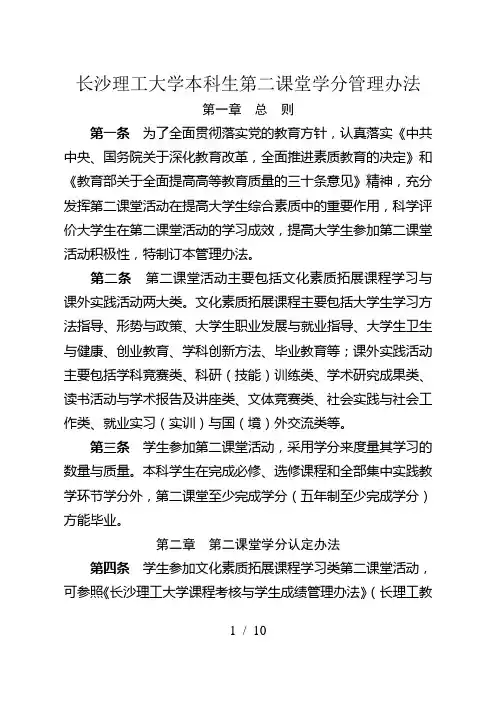 长沙理工大学本科生第二课堂学分管理办法

第一章 总 则

第一条 为了全面贯彻落实党的教育方针，认真落实《中共中央、国务院关于深化教育改革，全面推进素质教育的决定》和《教育部关于全面提高高等教育质量的三十条意见》精神，充分发挥第二课堂活动在提高大学生综合素质中的重要作用，科学评价大学生在第二课堂活动的学习成效，提高大学生参加第二课堂活动积极性，特制订本管理办法。

第二条 第二课堂活动主要包括文化素质拓展课程学习与课外实践活动两大类。文化素质拓展课程主要包括大学生学习方法指导、形势与政策、大学生职业发展与就业指导、大学生卫生与健康、创业教育、学科创新方法、毕业教育等；课外实践活动主要包括学科竞赛类、科研（技能）训练类、学术研究成果类、读书活动与学术报告及讲座类、文体竞赛类、社会实践与社会工作类、就业实习（实训）与国（境）外交流类等。

第三条 学生参加第二课堂活动，采用学分来度量其学习的数量与质量。本科学生在完成必修、选修课程和全部集中实践教学环节学分外，第二课堂至少完成学分（五年制至少完成学分）方能毕业。

第二章 第二课堂学分认定办法

第四条 学生参加文化素质拓展课程学习类第二课堂活动，可参照《长沙理工大学课程考核与学生成绩管理办法》（长理工教

1 / 10